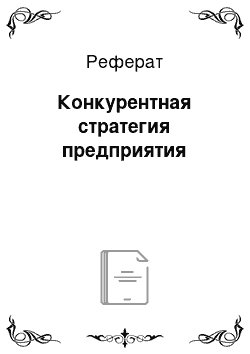 Реферат

Конкурентная стратегия предприятия